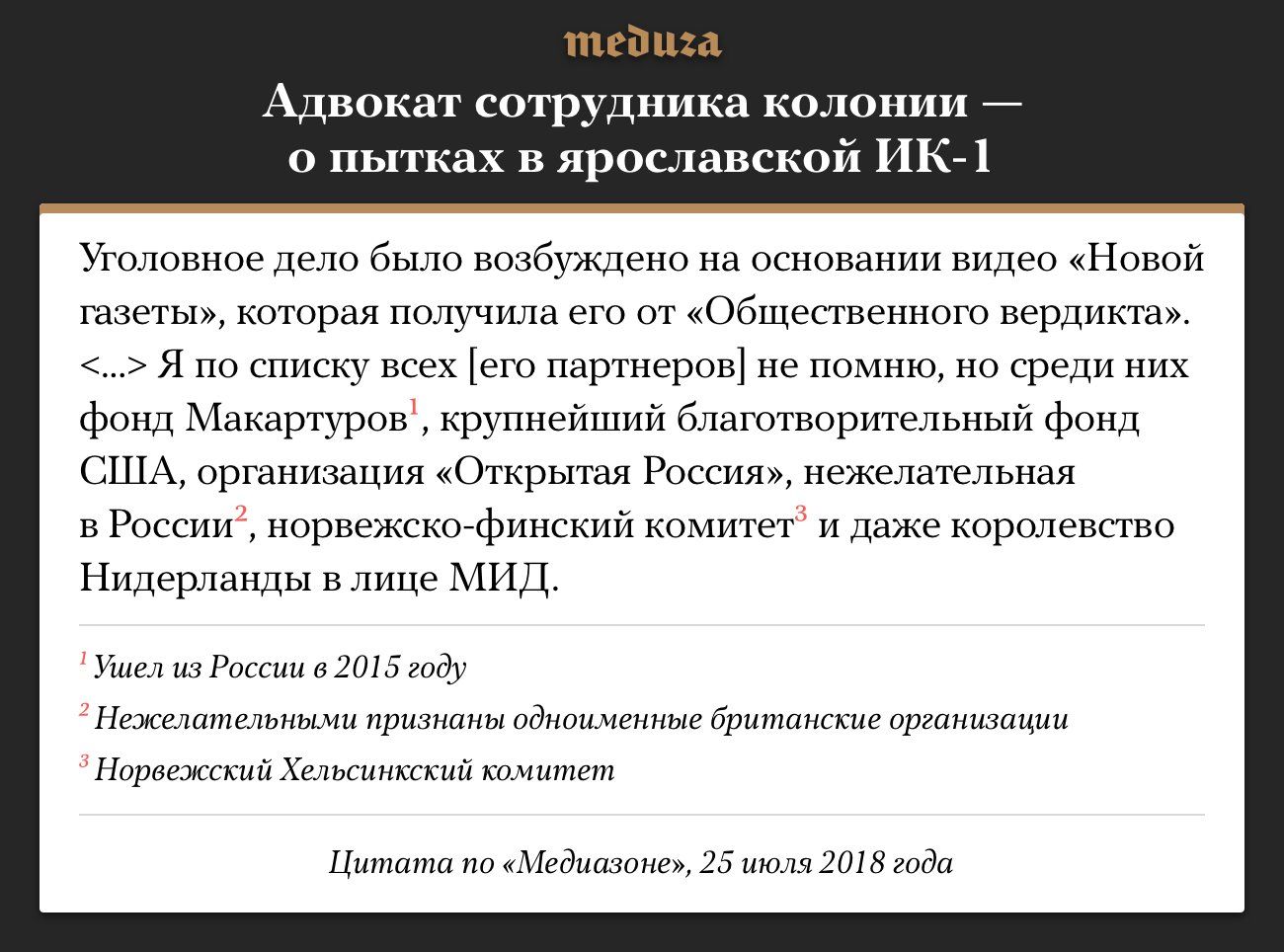 meduza

Адвокат сотрудника колонии — о пытках в ярославской ИК-1

Уголовное дело было возбуждено на основании видео «Новой газеты», которая получила его от «Общественного вердикта». <...> Я по списку всех [его партнеров] не помню, но среди них фонд Макартуров$^1$, крупнейший благотворительный фонд США, организация «Открытая Россия», нежелательная в России$^2$, норвежско-финский комитет$^3$ и даже королевство Нидерланды в лице МИД.

$^1$ Ушел из России в 2015 году

$^2$ Нежелательными признаны одноименные британские организации

$^3$ Норвежский Хельсинкский комитет

Цитата по «Медиазоне», 25 июля 2018 года